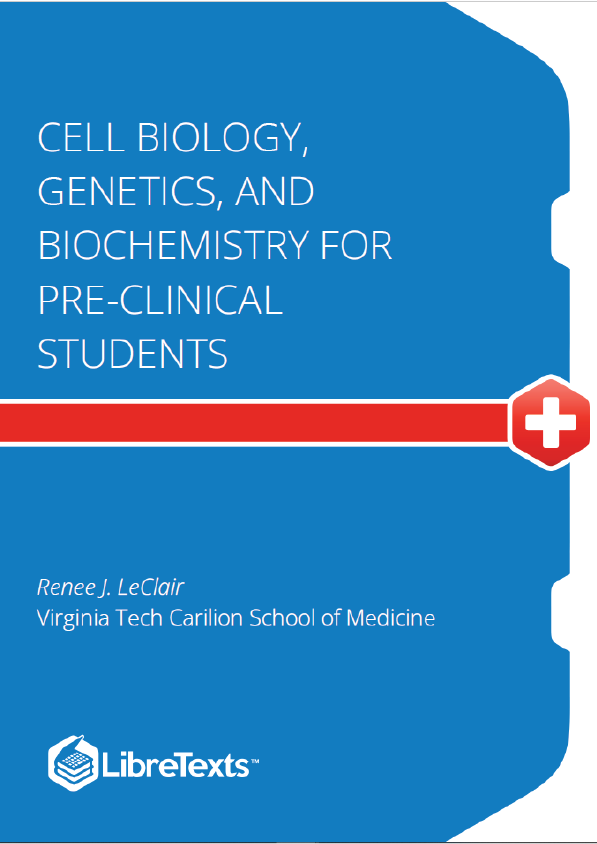 CELL BIOLOGY, GENETICS, AND BIOCHEMISTRY FOR PRE-CLINICAL STUDENTS

Renee J. LeClair
Virginia Tech Carilion School of Medicine

LibreTexts™